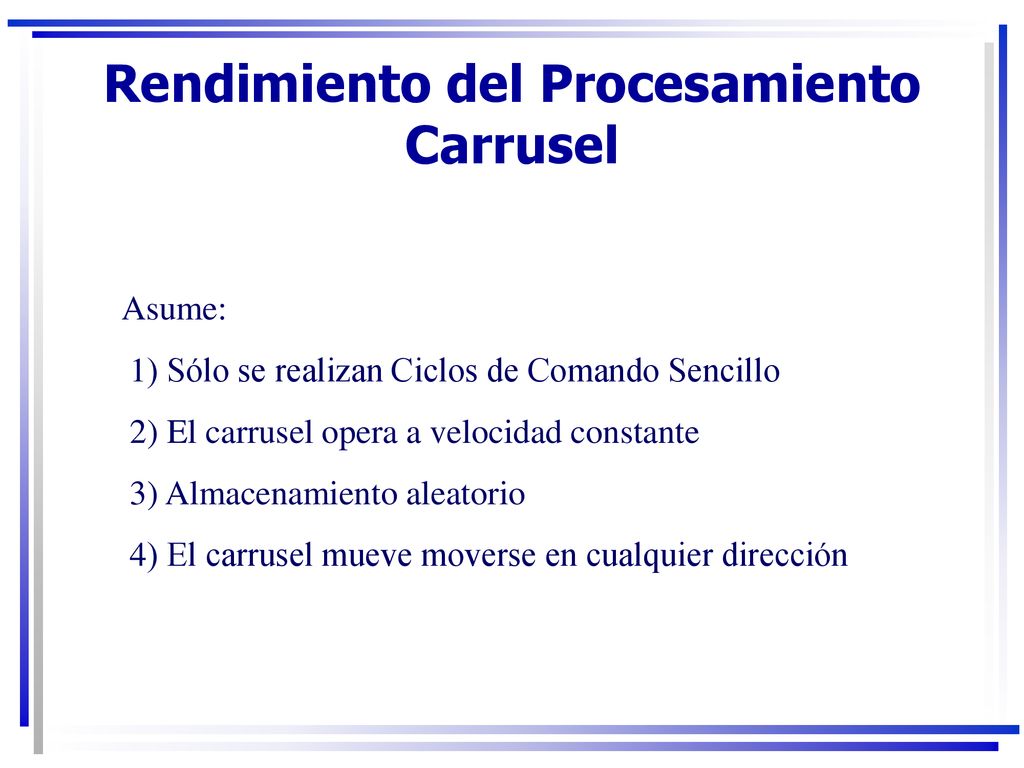 Rendimiento del Procesamiento Carrusel

Asume:

1) Sólo se realizan Ciclos de Comando Sencillo

2) El carrusel opera a velocidad constante

3) Almacenamiento aleatorio

4) El carrusel mueve moverse en cualquier dirección